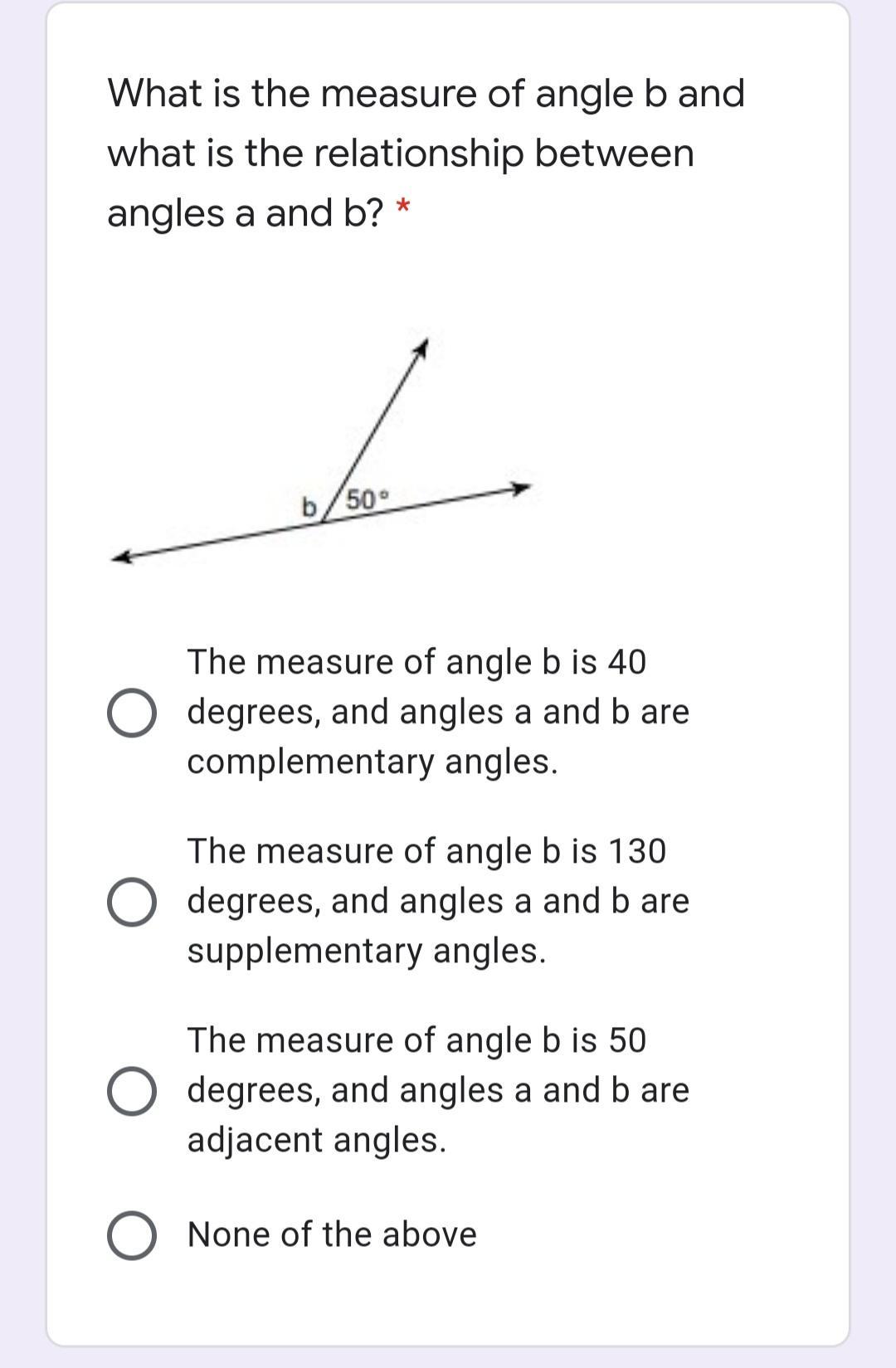 What is the measure of angle b and what is the relationship between angles a and b? *

b $50°$

The measure of angle b is 40 degrees, and angles a and b are complementary angles.

The measure of angle b is 130 degrees, and angles a and b are supplementary angles.

The measure of angle b is 50 degrees, and angles a and b are adjacent angles.

None of the above